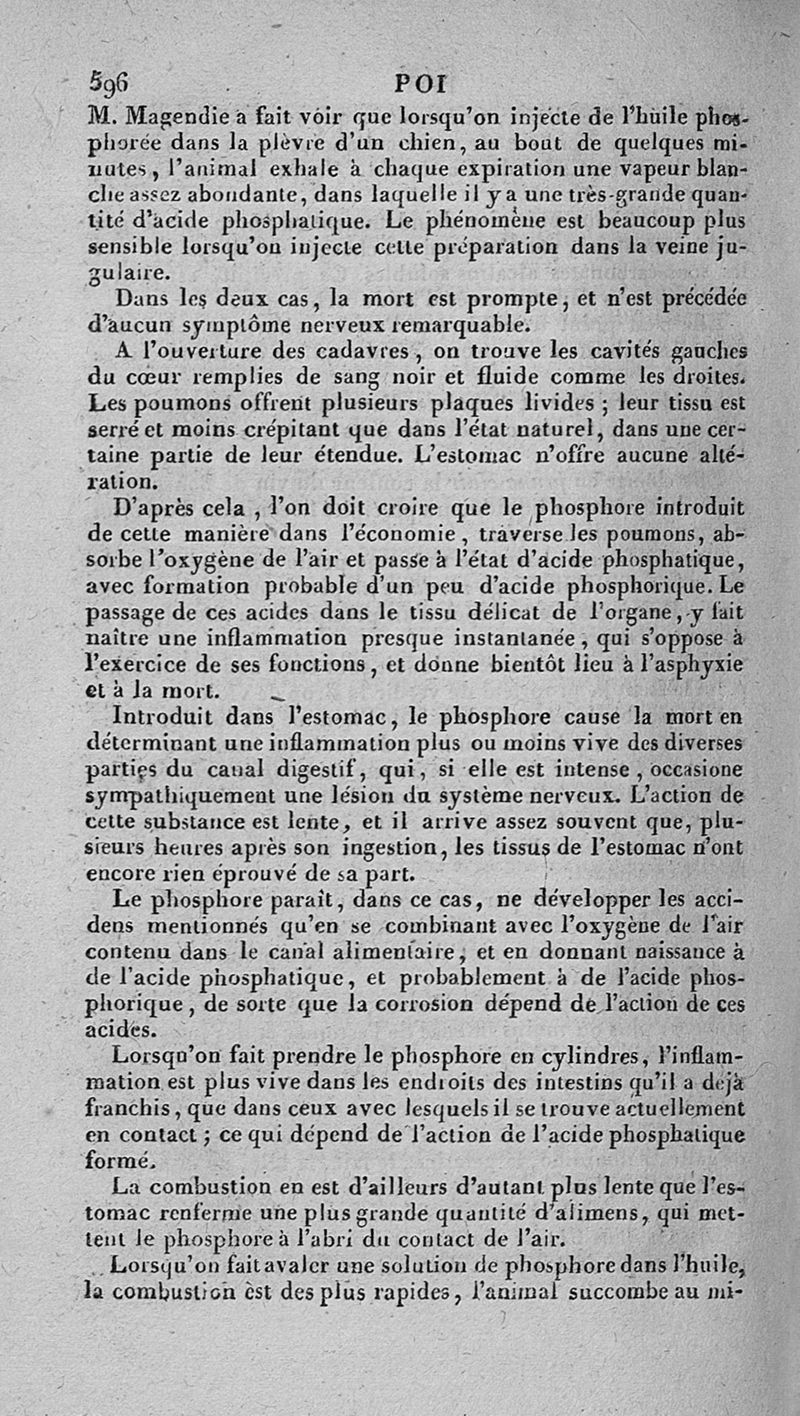 596 POI

M. Magendie a fait voir que lorsqu'on injecte de l'huile phosphorée dans la plèvre d'un chien, au bout de quelques minutes, l'animal exhale à chaque expiration une vapeur blanche assez abondante, dans laquelle il y a une très-grande quantité d'acide phosphatique. Le phénomène est beaucoup plus sensible lorsqu'on injecte cette préparation dans la veine jugulaire.

Dans les deux cas, la mort est prompte, et n'est précédée d'aucun symptôme nerveux remarquable.

A l'ouverture des cadavres, on trouve les cavités gauches du cœur remplies de sang noir et fluide comme les droites. Les poumons offrent plusieurs plaques livides ; leur tissu est serré et moins crépitant que dans l'état naturel, dans une certaine partie de leur étendue. L'estomac n'offre aucune altération.

D'après cela, l'on doit croire que le phosphore introduit de cette manière dans l'économie, traverse les poumons, absorbe l'oxygène de l'air et passe à l'état d'acide phosphatique, avec formation probable d'un peu d'acide phosphorique. Le passage de ces acides dans le tissu délicat de l'organe, y fait naître une inflammation presque instantanée, qui s'oppose à l'exercice de ses fonctions, et donne bientôt lieu à l'asphyxie et à la mort.

Introduit dans l'estomac, le phosphore cause la mort en déterminant une inflammation plus ou moins vive des diverses parties du canal digestif, qui, si elle est intense, occasione sympathiquement une lésion du système nerveux. L'action de cette substance est lente, et il arrive assez souvent que, plusieurs heures après son ingestion, les tissus de l'estomac n'ont encore rien éprouvé de sa part.

Le phosphore paraît, dans ce cas, ne développer les accidens mentionnés qu'en se combinant avec l'oxygène de l'air contenu dans le canal alimentaire, et en donnant naissance à de l'acide phosphatique, et probablement à de l'acide phosphorique, de sorte que la corrosion dépend de l'action de ces acides.

Lorsqu'on fait prendre le phosphore en cylindres, l'inflammation est plus vive dans les endroits des intestins qu'il a déjà franchis, que dans ceux avec lesquels il se trouve actuellement en contact ; ce qui dépend de l'action de l'acide phosphatique formé.

La combustion en est d'ailleurs d'autant plus lente que l'estomac renferme une plus grande quantité d'alimens, qui mettent le phosphore à l'abri du contact de l'air.

Lorsqu'on fait avaler une solution de phosphore dans l'huile, la combustion est des plus rapides, l'animal succombe au mi-